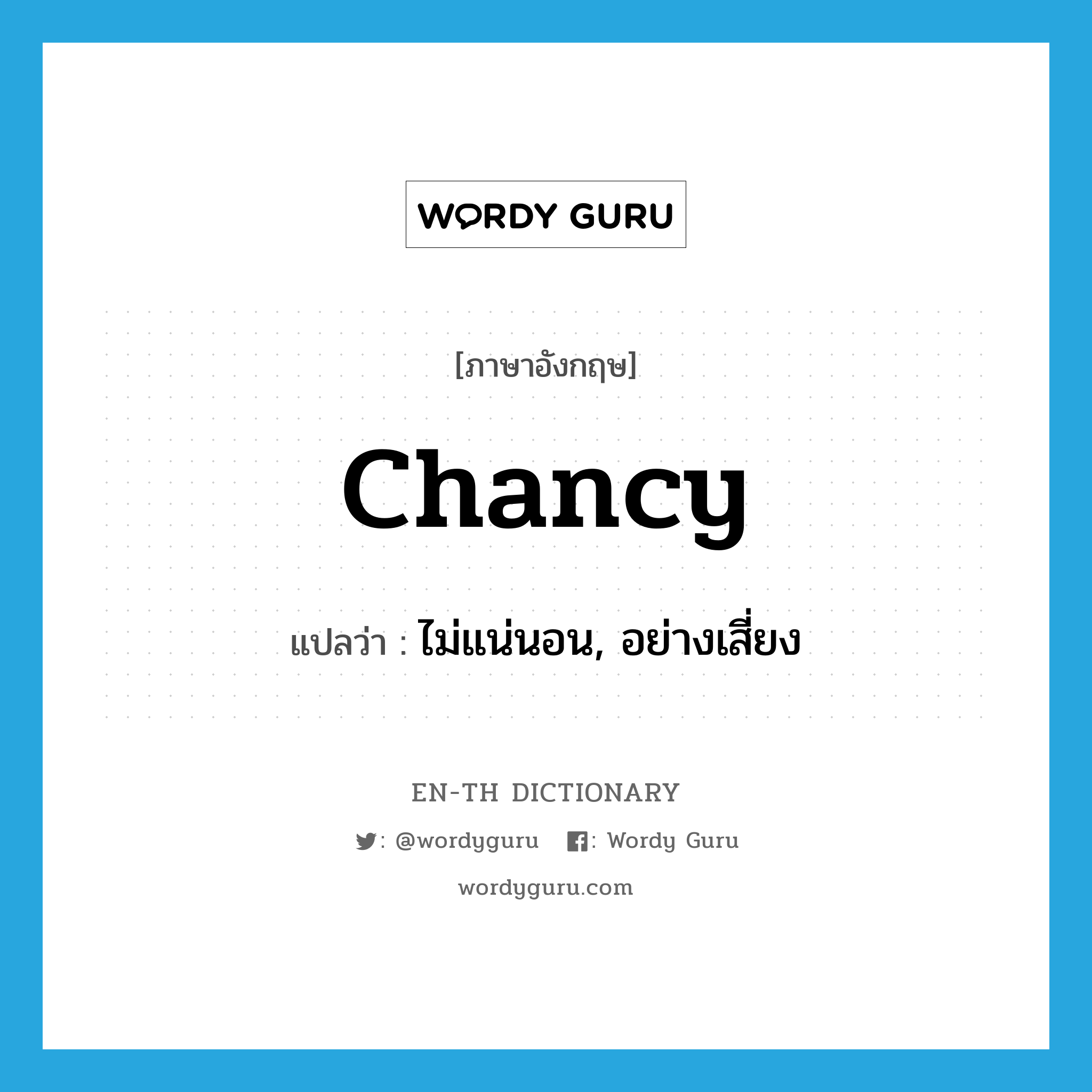 WORDY GURU

[ภาษาอังกฤษ]

chancy

แปลว่า : ไม่แน่นอน, อย่างเสี่ยง

EN-TH DICTIONARY

: @wordyguru : Wordy Guru

wordyguru.com